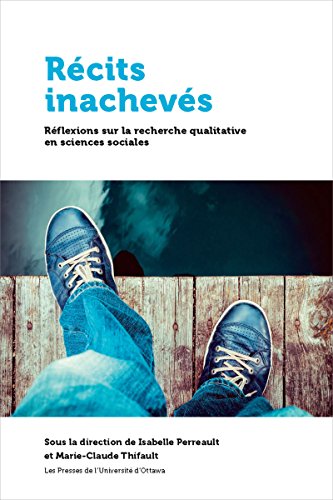 Récits inachevés

Réflexions sur la recherche qualitative en sciences sociales

Sous la direction de Isabelle Perreault et Marie-Claude Thifault

Les Presses de l'Université d'Ottawa